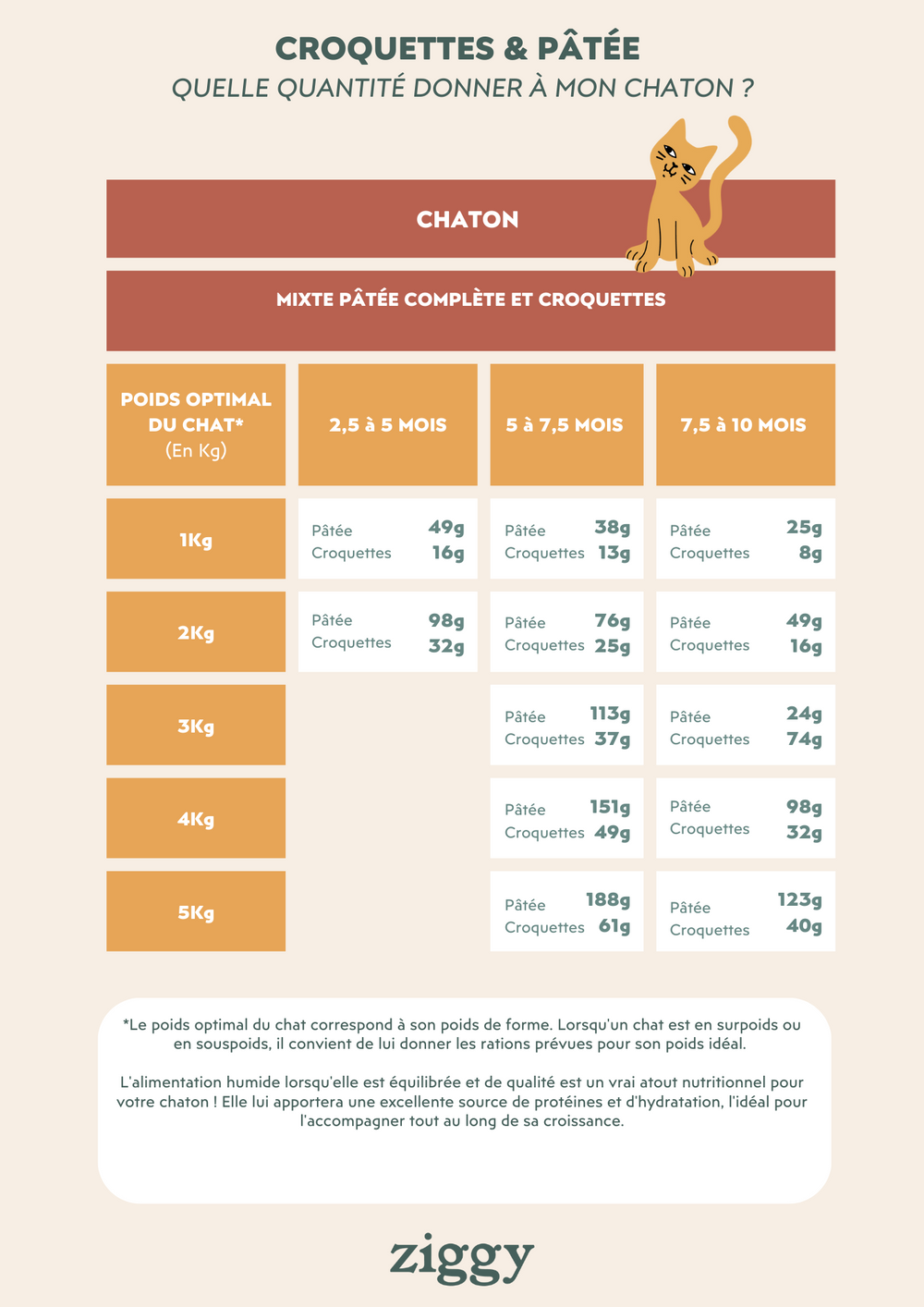 CROQUETTES & PÂTÉE
QUELLE QUANTITÉ DONNER À MON CHATON ?

CHATON

MIXTE PÂTÉE COMPLÈTE ET CROQUETTES

| POIDS OPTIMAL DU CHAT* (En Kg) | 2,5 à 5 MOIS | 5 à 7,5 MOIS | 7,5 à 10 MOIS |
|---|---|---|---|
| 1Kg | Pâtée 49g Croquettes 16g | Pâtée 38g Croquettes 13g | Pâtée 25g Croquettes 8g |
| 2Kg | Pâtée 98g Croquettes 32g | Pâtée 76g Croquettes 25g | Pâtée 49g Croquettes 16g |
| 3Kg | | Pâtée 113g Croquettes 37g | Pâtée 24g Croquettes 74g |
| 4Kg | | Pâtée 151g Croquettes 49g | Pâtée 98g Croquettes 32g |
| 5Kg | | Pâtée 188g Croquettes 61g | Pâtée 123g Croquettes 40g |

*Le poids optimal du chat correspond à son poids de forme. Lorsqu'un chat est en surpoids ou en souspoids, il convient de lui donner les rations prévues pour son poids idéal.

L'alimentation humide lorsqu'elle est équilibrée et de qualité est un vrai atout nutritionnel pour votre chaton ! Elle lui apportera une excellente source de protéines et d'hydratation, l'idéal pour l'accompagner tout au long de sa croissance.

ziggy